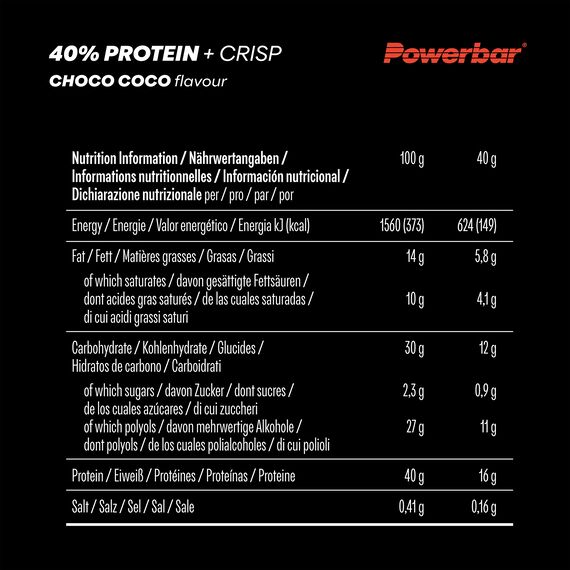 40% PROTEIN + CRISP
CHOCO COCO flavour

Powerbar®

| Nutrition Information / Nährwertangaben / Informations nutritionnelles / Información nutricional / Dichiarazione nutrizionale per / pro / par / por | 100 g | 40 g |
|---|---|---|
| Energy / Energie / Valor energético / Energia kJ (kcal) | 1560 (373) | 624 (149) |
| Fat / Fett / Matières grasses / Grasas / Grassi | 14 g | 5,8 g |
| of which saturates / davon gesättigte Fettsäuren / dont acides gras saturés / de las cuales saturadas / di cui acidi grassi saturi | 10 g | 4,1 g |
| Carbohydrate / Kohlenhydrate / Glucides / Hidratos de carbono / Carboidrati | 30 g | 12 g |
| of which sugars / davon Zucker / dont sucres / de los cuales azúcares / di cui zuccheri | 2,3 g | 0,9 g |
| of which polyols / davon mehrwertige Alkohole / dont polyols / de los cuales polialcoholes / di cui polioli | 27 g | 11 g |
| Protein / Eiweiß / Protéines / Proteínas / Proteine | 40 g | 16 g |
| Salt / Salz / Sel / Sal / Sale | 0,41 g | 0,16 g |